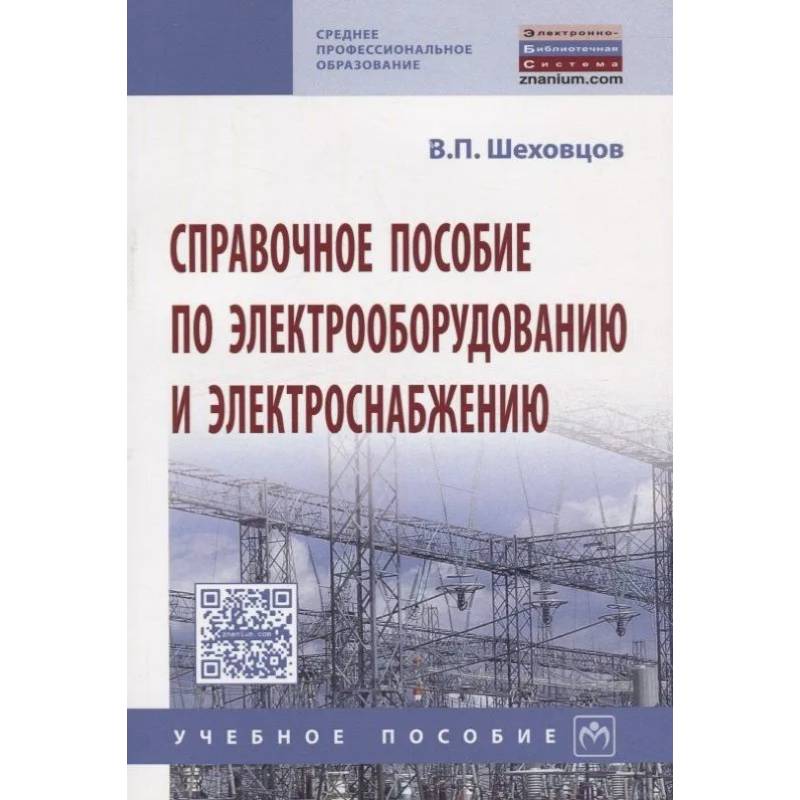 СРЕДНЕЕ
ПРОФЕССИОНАЛЬНОЕ
ОБРАЗОВАНИЕ

Электронно-
Библиотечная
Система
znanium.com

В.П. Шеховцов

СПРАВОЧНОЕ ПОСОБИЕ
ПО ЭЛЕКТРООБОРУДОВАНИЮ
И ЭЛЕКТРОСНАБЖЕНИЮ

УЧЕБНОЕ ПОСОБИЕ